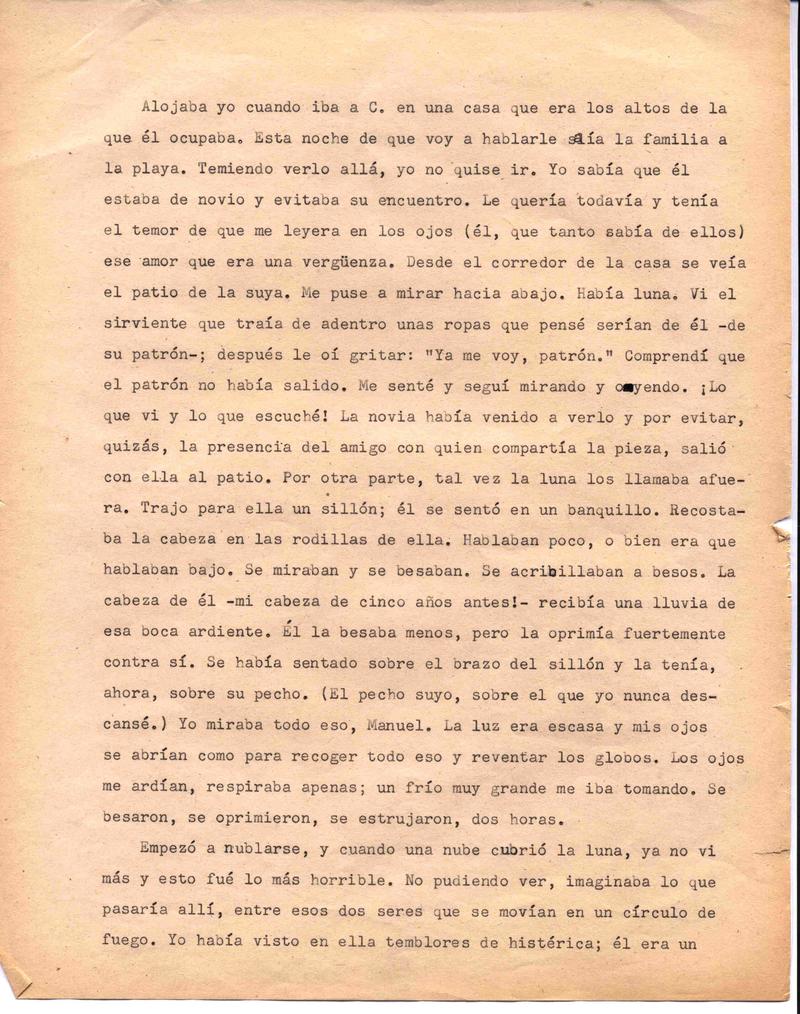 Alojaba yo cuando iba a C. en una casa que era los altos de la que él ocupaba. Esta noche de que voy a hablarle salía la familia a la playa. Temiendo verlo allá, yo no quise ir. Yo sabía que él estaba de novio y evitaba su encuentro. Le quería todavía y tenía el temor de que me leyera en los ojos (él, que tanto sabía de ellos) ese amor que era una vergüenza. Desde el corredor de la casa se veía el patio de la suya. Me puse a mirar hacia abajo. Había luna. Vi el sirviente que traía de adentro unas ropas que pensé serían de él -de su patrón-; después le oí gritar: "Ya me voy, patrón." Comprendí que el patrón no había salido. Me senté y seguí mirando y oyendo. ¡Lo que vi y lo que escuché! La novia había venido a verlo y por evitar, quizás, la presencia del amigo con quien compartía la pieza, salió con ella al patio. Por otra parte, tal vez la luna los llamaba afuera. Trajo para ella un sillón; él se sentó en un banquillo. Recostaba la cabeza en las rodillas de ella. Hablaban poco, o bien era que hablaban bajo. Se miraban y se besaban. Se acribillaban a besos. La cabeza de él -mi cabeza de cinco años antes!- recibía una lluvia de esa boca ardiente. Él la besaba menos, pero la oprimía fuertemente contra sí. Se había sentado sobre el brazo del sillón y la tenía, ahora, sobre su pecho. (El pecho suyo, sobre el que yo nunca descansé.) Yo miraba todo eso, Manuel. La luz era escasa y mis ojos se abrían como para recoger todo eso y reventar los globos. Los ojos me ardían, respiraba apenas; un frío muy grande me iba tomando. Se besaron, se oprimieron, se estrujaron, dos horas.

Empezó a nublarse, y cuando una nube cubrió la luna, ya no vi más y esto fué lo más horrible. No pudiendo ver, imaginaba lo que pasaría allí, entre esos dos seres que se movían en un círculo de fuego. Yo había visto en ella temblores de histérica; él era un